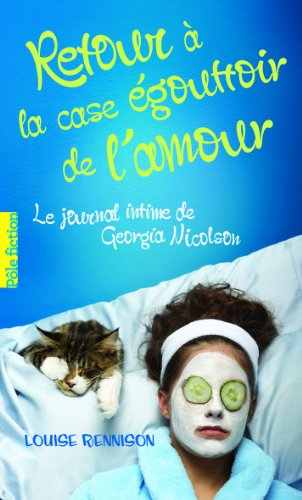 Retour à la case égouttoir de l'amour

Le journal intime de Georgia Nicolson

Pôle fiction

LOUISE RENNISON